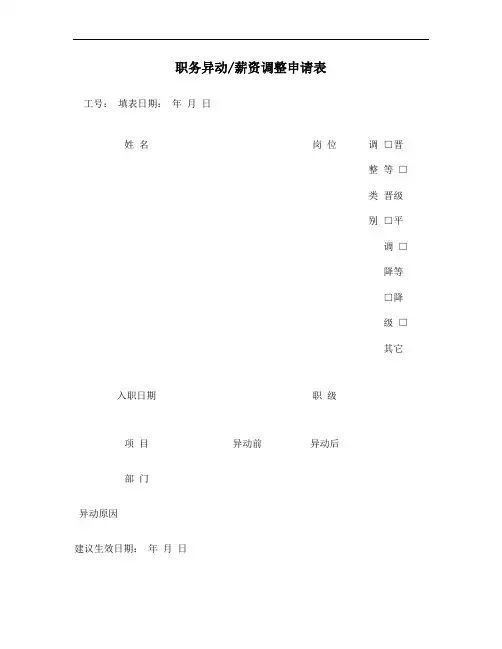 职务异动/薪资调整申请表

工号： 填表日期： 年 月 日

姓 名

岗 位

调整类别

□晋等 □晋级 □平调 □降等 □降级 □其它

入职日期

职 级

项 目

异动前

异动后

部 门

异动原因

建议生效日期： 年 月 日